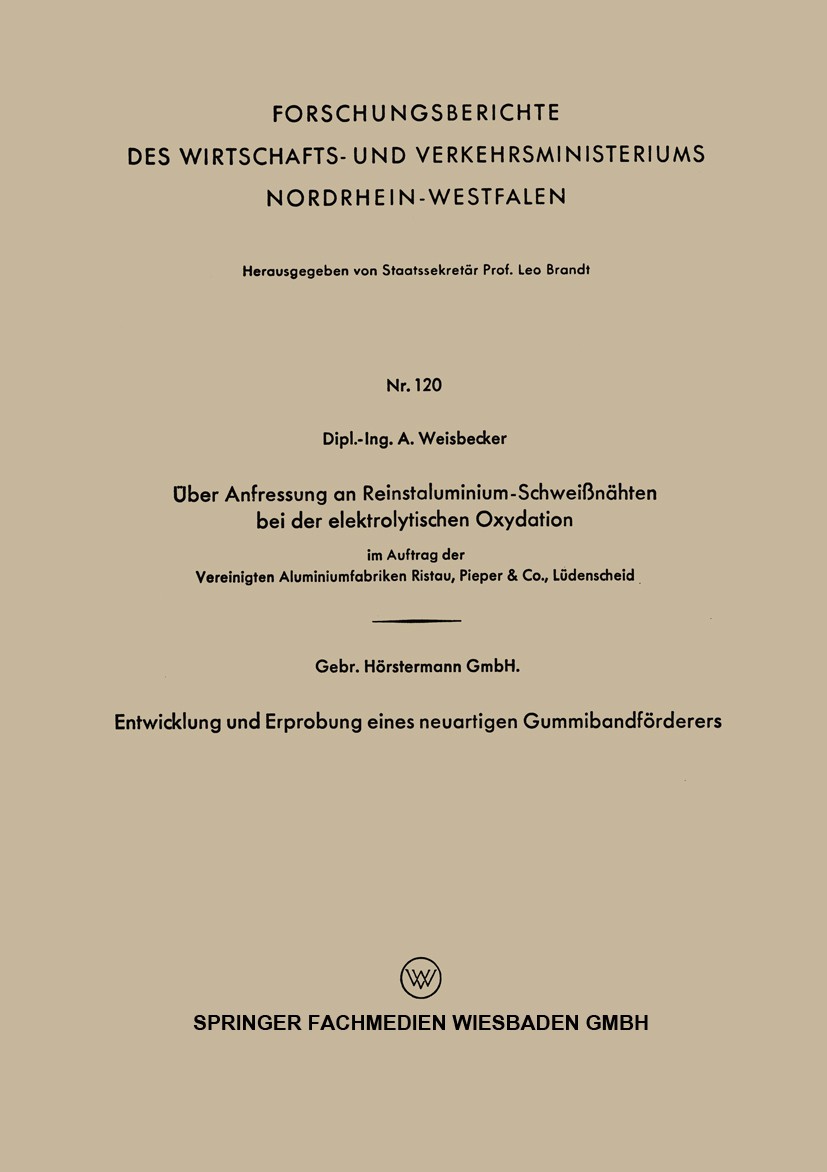 FORSCHUNGSBERICHTE
DES WIRTSCHAFTS- UND VERKEHRSMINISTERIUMS
NORDRHEIN-WESTFALEN

Herausgegeben von Staatssekretär Prof. Leo Brandt

Nr. 120

Dipl.-Ing. A. Weisbecker

Über Anfressung an Reinstaluminium-Schweißnähten bei der elektrolytischen Oxydation

im Auftrag der
Vereinigten Aluminiumfabriken Ristau, Pieper & Co., Lüdenscheid

Gebr. Hörstermann GmbH.

Entwicklung und Erprobung eines neuartigen Gummibandförderers

W

SPRINGER FACHMEDIEN WIESBADEN GMBH